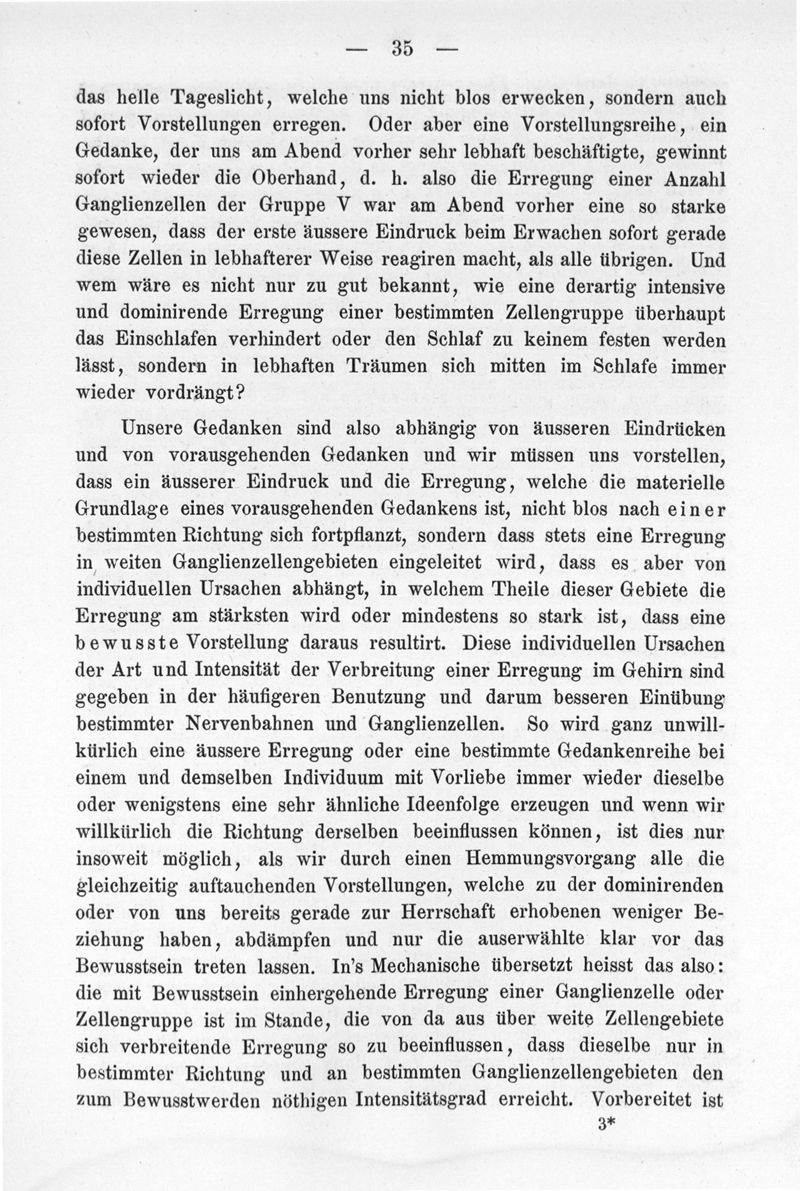 — 35 —

das helle Tageslicht, welche uns nicht blos erwecken, sondern auch sofort Vorstellungen erregen. Oder aber eine Vorstellungsreihe, ein Gedanke, der uns am Abend vorher sehr lebhaft beschäftigte, gewinnt sofort wieder die Oberhand, d. h. also die Erregung einer Anzahl Ganglienzellen der Gruppe V war am Abend vorher eine so starke gewesen, dass der erste äussere Eindruck beim Erwachen sofort gerade diese Zellen in lebhafterer Weise reagiren macht, als alle übrigen. Und wem wäre es nicht nur zu gut bekannt, wie eine derartig intensive und dominirende Erregung einer bestimmten Zellengruppe überhaupt das Einschlafen verhindert oder den Schlaf zu keinem festen werden lässt, sondern in lebhaften Träumen sich mitten im Schlafe immer wieder vordrängt?

Unsere Gedanken sind also abhängig von äusseren Eindrücken und von vorausgehenden Gedanken und wir müssen uns vorstellen, dass ein äusserer Eindruck und die Erregung, welche die materielle Grundlage eines vorausgehenden Gedankens ist, nicht blos nach einer bestimmten Richtung sich fortpflanzt, sondern dass stets eine Erregung in weiten Ganglienzellengebieten eingeleitet wird, dass es aber von individuellen Ursachen abhängt, in welchem Theile dieser Gebiete die Erregung am stärksten wird oder mindestens so stark ist, dass eine bewusste Vorstellung daraus resultirt. Diese individuellen Ursachen der Art und Intensität der Verbreitung einer Erregung im Gehirn sind gegeben in der häufigeren Benutzung und darum besseren Einübung bestimmter Nervenbahnen und Ganglienzellen. So wird ganz unwillkürlich eine äussere Erregung oder eine bestimmte Gedankenreihe bei einem und demselben Individuum mit Vorliebe immer wieder dieselbe oder wenigstens eine sehr ähnliche Ideenfolge erzeugen und wenn wir willkürlich die Richtung derselben beeinflussen können, ist dies nur insoweit möglich, als wir durch einen Hemmungsvorgang alle die gleichzeitig auftauchenden Vorstellungen, welche zu der dominirenden oder von uns bereits gerade zur Herrschaft erhobenen weniger Beziehung haben, abdämpfen und nur die auserwählte klar vor das Bewusstsein treten lassen. In's Mechanische übersetzt heisst das also: die mit Bewusstsein einhergehende Erregung einer Ganglienzelle oder Zellengruppe ist im Stande, die von da aus über weite Zellengebiete sich verbreitende Erregung so zu beeinflussen, dass dieselbe nur in bestimmter Richtung und an bestimmten Ganglienzellengebieten den zum Bewusstwerden nöthigen Intensitätsgrad erreicht. Vorbereitet ist

3*